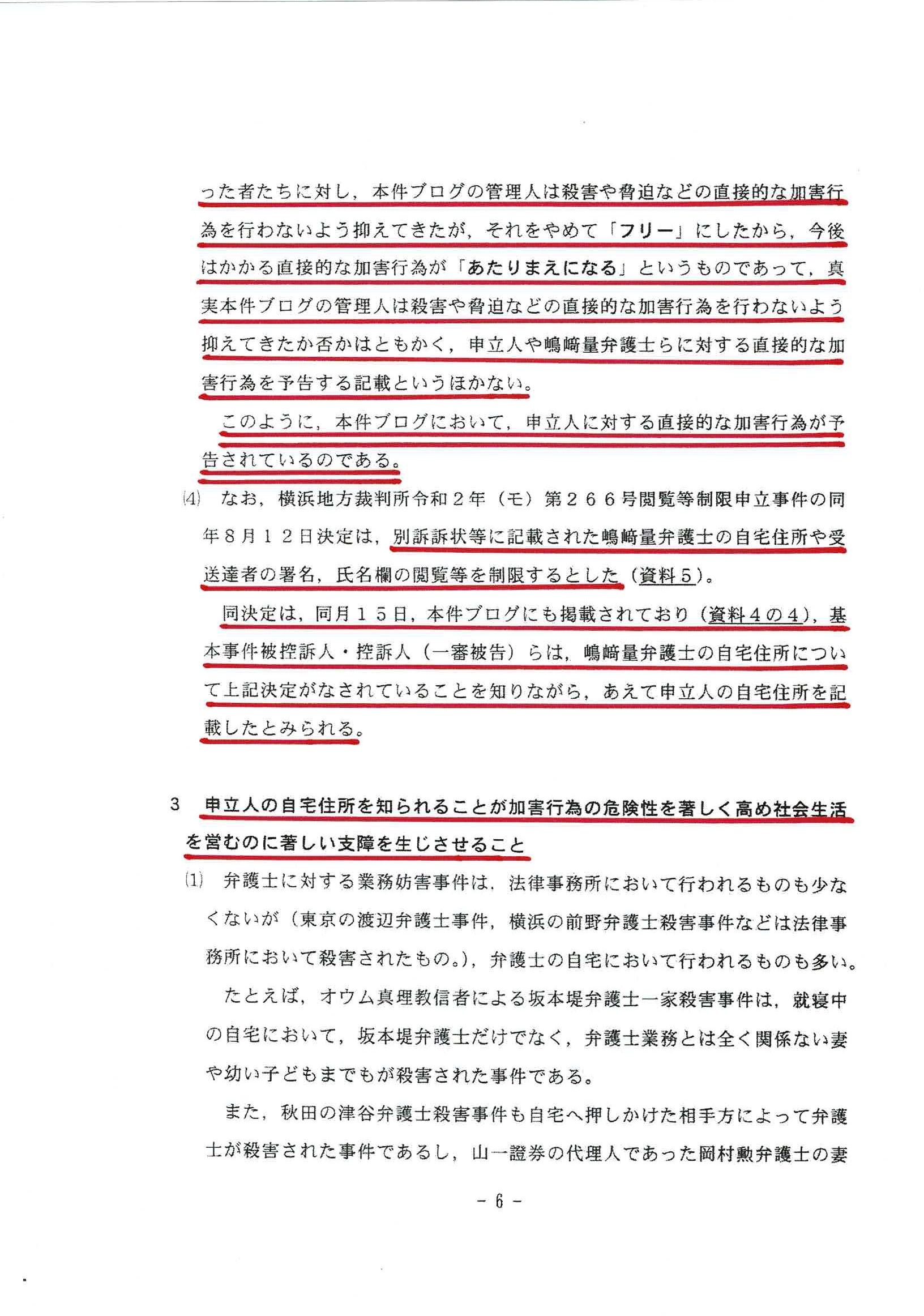 った者たちに対し，本件ブログの管理人は殺害や脅迫などの直接的な加害行為を行わないよう抑えてきたが，それをやめて「フリー」にしたから，今後はかかる直接的な加害行為が「あたりまえになる」というものであって，真実本件ブログの管理人は殺害や脅迫などの直接的な加害行為を行わないよう抑えてきたか否かはともかく，申立人や嶋﨑量弁護士らに対する直接的な加害行為を予告する記載というほかない。

このように，本件ブログにおいて，申立人に対する直接的な加害行為が予告されているのである。

(4)　なお，横浜地方裁判所令和２年（モ）第２６６号閲覧等制限申立事件の同年８月１２日決定は，別訴訴状等に記載された嶋﨑量弁護士の自宅住所や受送達者の署名，氏名欄の閲覧等を制限するとした（資料５）。

同決定は，同月１５日，本件ブログにも掲載されており（資料４の４），基本事件被控訴人・控訴人（一審被告）らは，嶋﨑量弁護士の自宅住所について上記決定がなされていることを知りながら，あえて申立人の自宅住所を記載したとみられる。

3　申立人の自宅住所を知られることが加害行為の危険性を著しく高め社会生活を営むのに著しい支障を生じさせること

(1)　弁護士に対する業務妨害事件は，法律事務所において行われるものも少なくないが（東京の渡辺弁護士事件，横浜の前野弁護士殺害事件などは法律事務所において殺害されたもの。），弁護士の自宅において行われるものも多い。

たとえば，オウム真理教信者による坂本堤弁護士一家殺害事件は，就寝中の自宅において，坂本堤弁護士だけでなく，弁護士業務とは全く関係ない妻や幼い子どもまでもが殺害された事件である。

また，秋田の津谷弁護士殺害事件も自宅へ押しかけた相手方によって弁護士が殺害された事件であるし，山一證券の代理人であった岡村勲弁護士の妻

－ 6 －